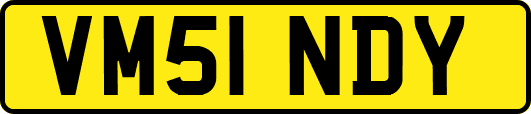 VM51 NDY